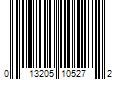 0 13205 10527 2